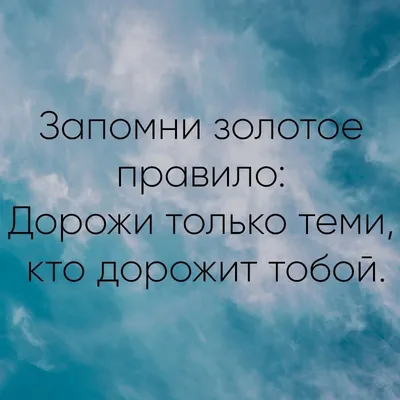 Запомни золотое правило:
Дорожи только теми, кто дорожит тобой.